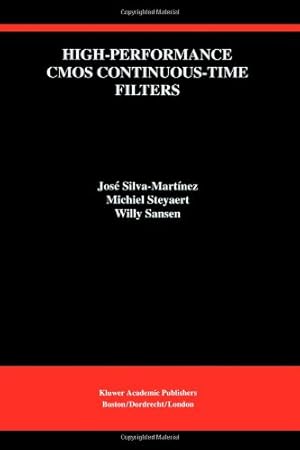 Copyrighted Material

HIGH-PERFORMANCE CMOS CONTINUOUS-TIME FILTERS

José Silva-Martínez
Michiel Steyaert
Willy Sansen

Kluwer Academic Publishers
Boston/Dordrecht/London

Copyrighted Material